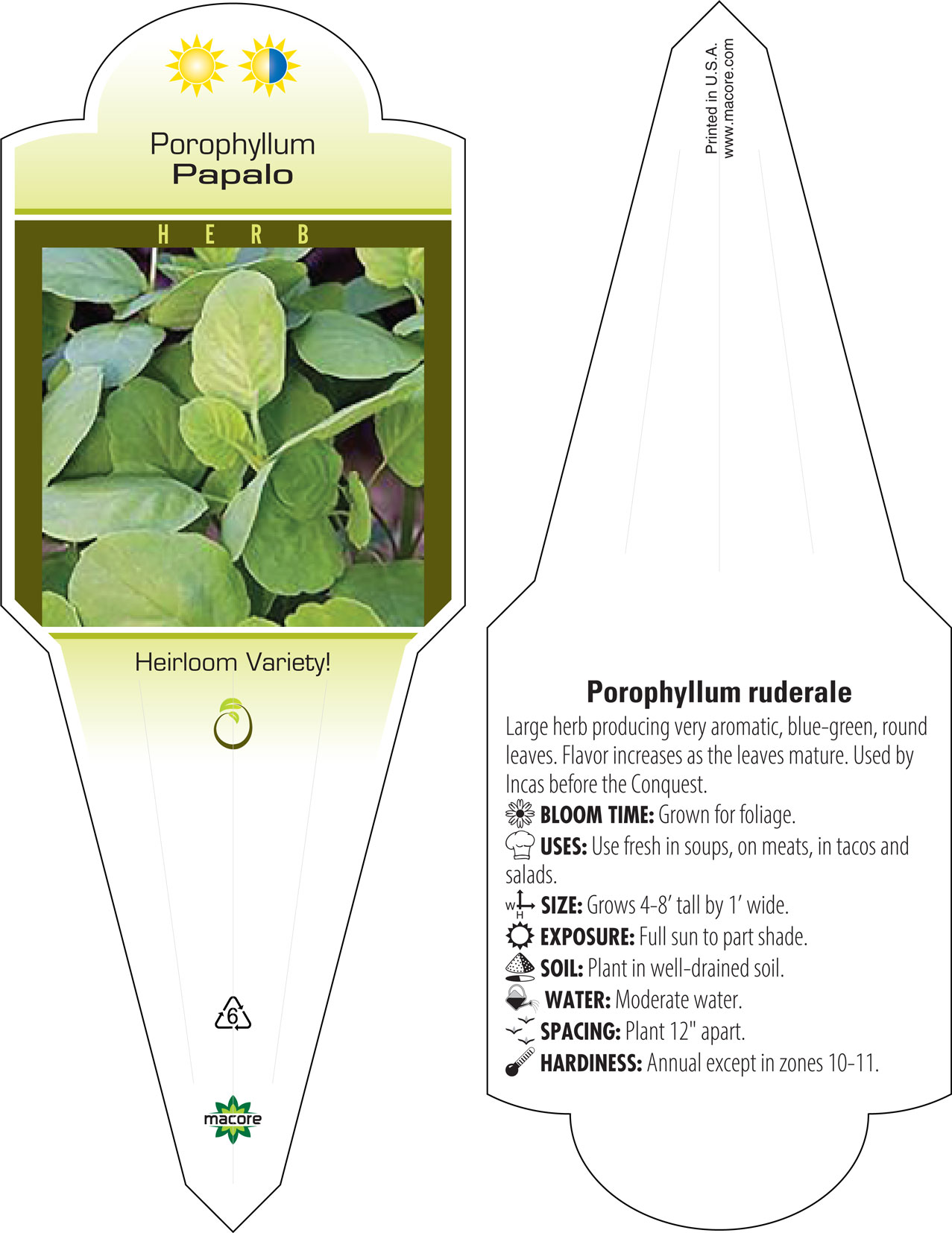 Porophyllum
Papalo

HERB

Heirloom Variety!

6

macore

Printed in U.S.A.
www.macore.com

Porophyllum ruderale

Large herb producing very aromatic, blue-green, round leaves. Flavor increases as the leaves mature. Used by Incas before the Conquest.

BLOOM TIME: Grown for foliage.

USES: Use fresh in soups, on meats, in tacos and salads.

W H SIZE: Grows 4-8' tall by 1' wide.

EXPOSURE: Full sun to part shade.

SOIL: Plant in well-drained soil.

WATER: Moderate water.

SPACING: Plant 12" apart.

HARDINESS: Annual except in zones 10-11.